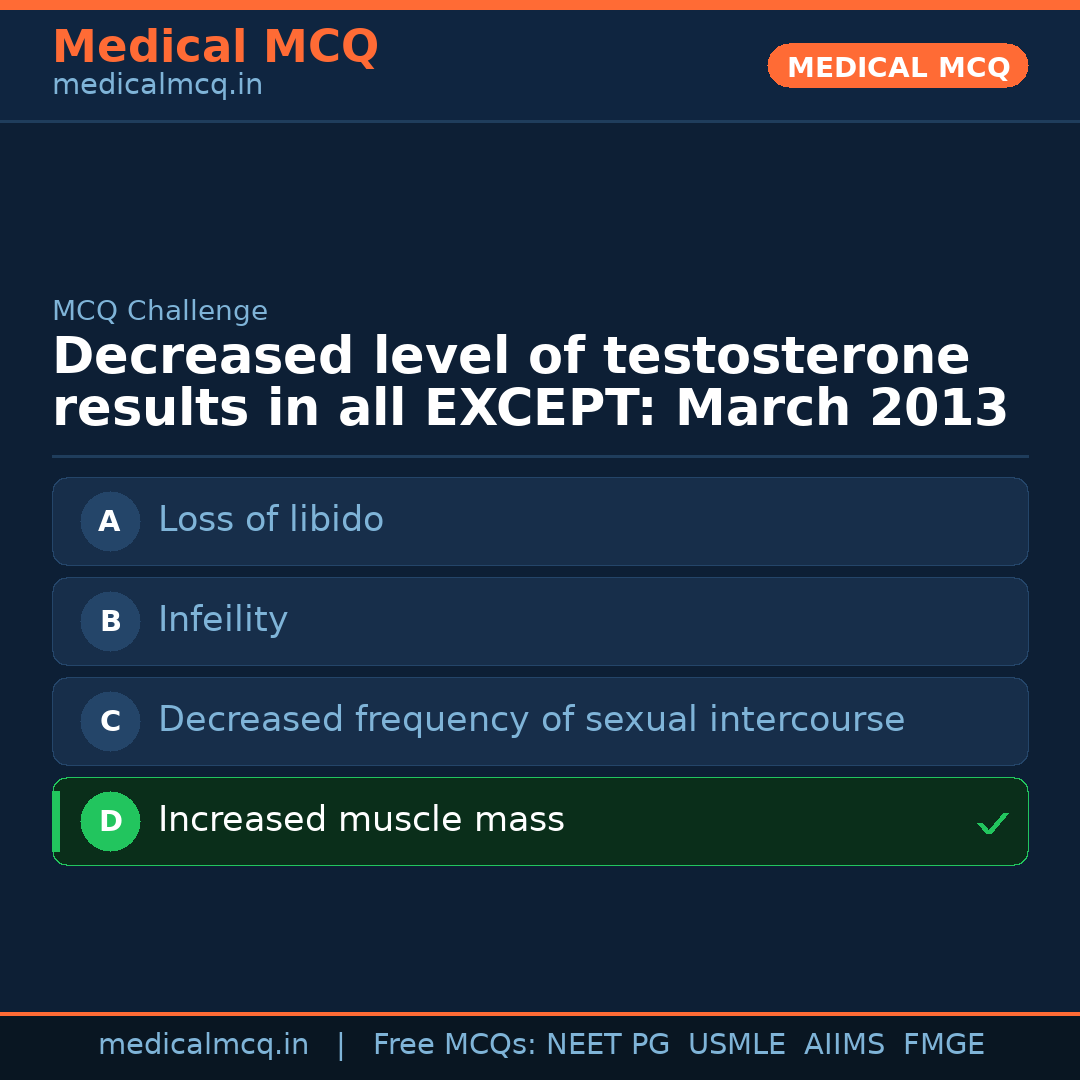 Medical MCQ
medicalmcq.in

MEDICAL MCQ

MCQ Challenge

Decreased level of testosterone results in all EXCEPT: March 2013

A Loss of libido

B Infeility

C Decreased frequency of sexual intercourse

D Increased muscle mass ✓

medicalmcq.in | Free MCQs: NEET PG USMLE AIIMS FMGE